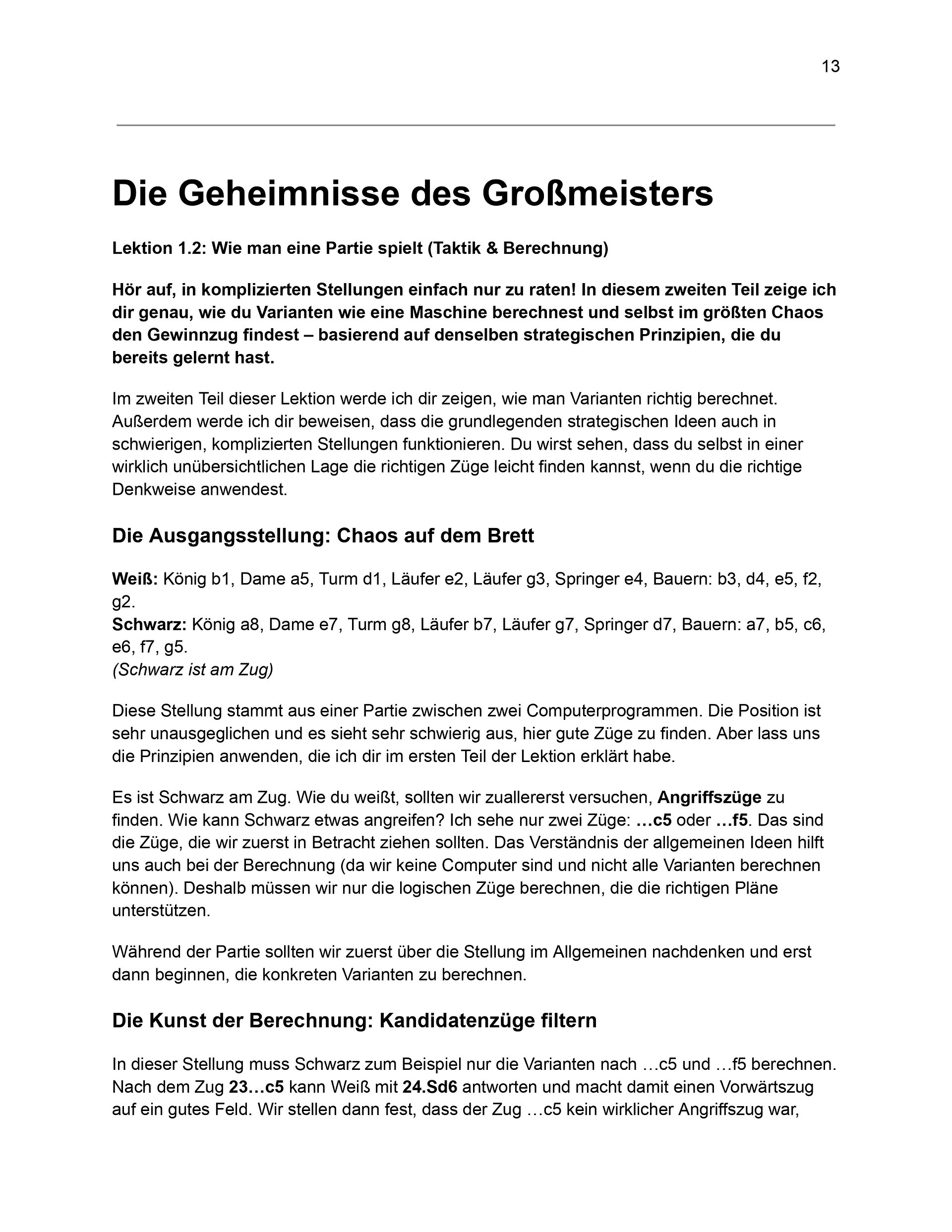 13

Die Geheimnisse des Großmeisters

Lektion 1.2: Wie man eine Partie spielt (Taktik & Berechnung)

Hör auf, in komplizierten Stellungen einfach nur zu raten! In diesem zweiten Teil zeige ich dir genau, wie du Varianten wie eine Maschine berechnest und selbst im größten Chaos den Gewinnzug findest – basierend auf denselben strategischen Prinzipien, die du bereits gelernt hast.

Im zweiten Teil dieser Lektion werde ich dir zeigen, wie man Varianten richtig berechnet. Außerdem werde ich dir beweisen, dass die grundlegenden strategischen Ideen auch in schwierigen, komplizierten Stellungen funktionieren. Du wirst sehen, dass du selbst in einer wirklich unübersichtlichen Lage die richtigen Züge leicht finden kannst, wenn du die richtige Denkweise anwendest.

Die Ausgangsstellung: Chaos auf dem Brett

Weiß: König b1, Dame a5, Turm d1, Läufer e2, Läufer g3, Springer e4, Bauern: b3, d4, e5, f2, g2.
Schwarz: König a8, Dame e7, Turm g8, Läufer b7, Läufer g7, Springer d7, Bauern: a7, b5, c6, e6, f7, g5.
(Schwarz ist am Zug)

Diese Stellung stammt aus einer Partie zwischen zwei Computerprogrammen. Die Position ist sehr unausgeglichen und es sieht sehr schwierig aus, hier gute Züge zu finden. Aber lass uns die Prinzipien anwenden, die ich dir im ersten Teil der Lektion erklärt habe.

Es ist Schwarz am Zug. Wie du weißt, sollten wir zuallererst versuchen, Angriffszüge zu finden. Wie kann Schwarz etwas angreifen? Ich sehe nur zwei Züge: …c5 oder …f5. Das sind die Züge, die wir zuerst in Betracht ziehen sollten. Das Verständnis der allgemeinen Ideen hilft uns auch bei der Berechnung (da wir keine Computer sind und nicht alle Varianten berechnen können). Deshalb müssen wir nur die logischen Züge berechnen, die die richtigen Pläne unterstützen.

Während der Partie sollten wir zuerst über die Stellung im Allgemeinen nachdenken und erst dann beginnen, die konkreten Varianten zu berechnen.

Die Kunst der Berechnung: Kandidatenzüge filtern

In dieser Stellung muss Schwarz zum Beispiel nur die Varianten nach …c5 und …f5 berechnen. Nach dem Zug 23…c5 kann Weiß mit 24.Sd6 antworten und macht damit einen Vorwärtszug auf ein gutes Feld. Wir stellen dann fest, dass der Zug …c5 kein wirklicher Angriffszug war,